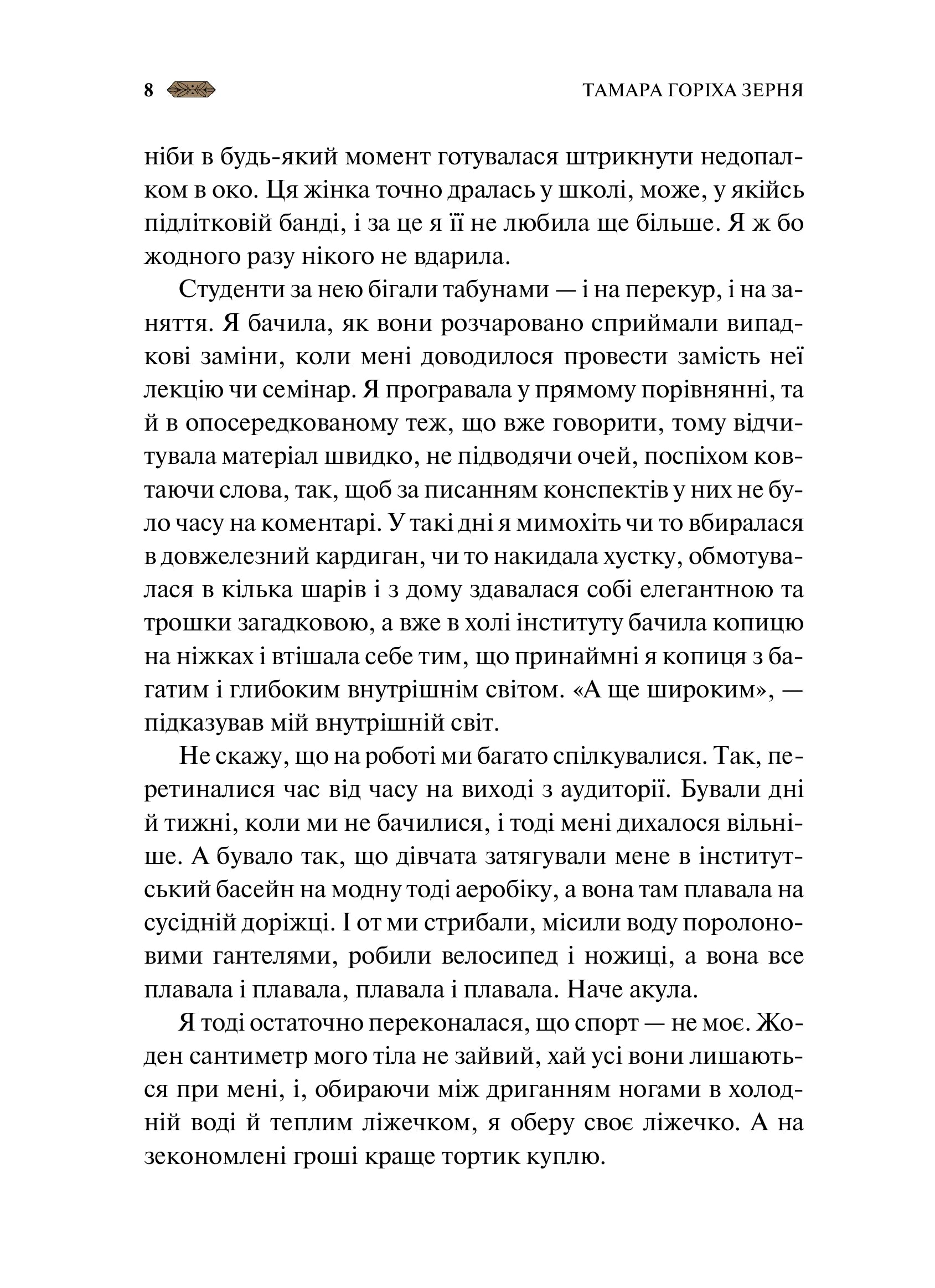 8 ТАМАРА ГОРІХА ЗЕРНЯ

ніби в будь-який момент готувалася штрикнути недопалком в око. Ця жінка точно дралась у школі, може, у якійсь підлітковій банді, і за це я її не любила ще більше. Я ж бо жодного разу нікого не вдарила.

Студенти за нею бігали табунами — і на перекур, і на заняття. Я бачила, як вони розчаровано сприймали випадкові заміни, коли мені доводилося провести замість неї лекцію чи семінар. Я програвала у прямому порівнянні, та й в опосередкованому теж, що вже говорити, тому відчитувала матеріал швидко, не підводячи очей, поспіхом ковтаючи слова, так, щоб за писанням конспектів у них не було часу на коментарі. У такі дні я мимохіть чи то вбиралася в довжелезний кардиган, чи то накидала хустку, обмотувалася в кілька шарів і з дому здавалася собі елегантною та трошки загадковою, а вже в холі інституту бачила копицю на ніжках і втішала себе тим, що принаймні я копиця з багатим і глибоким внутрішнім світом. «А ще широким», — підказував мій внутрішній світ.

Не скажу, що на роботі ми багато спілкувалися. Так, перетиналися час від часу на виході з аудиторії. Бували дні й тижні, коли ми не бачилися, і тоді мені дихалося вільніше. А бувало так, що дівчата затягували мене в інститутський басейн на модну тоді аеробіку, а вона там плавала на сусідній доріжці. І от ми стрибали, місили воду поролоновими гантелями, робили велосипед і ножиці, а вона все плавала і плавала, плавала і плавала. Наче акула.

Я тоді остаточно переконалася, що спорт — не моє. Жоден сантиметр мого тіла не зайвий, хай усі вони лишаються при мені, і, обираючи між дриганням ногами в холодній воді й теплим ліжечком, я оберу своє ліжечко. А на зекономлені гроші краще тортик куплю.